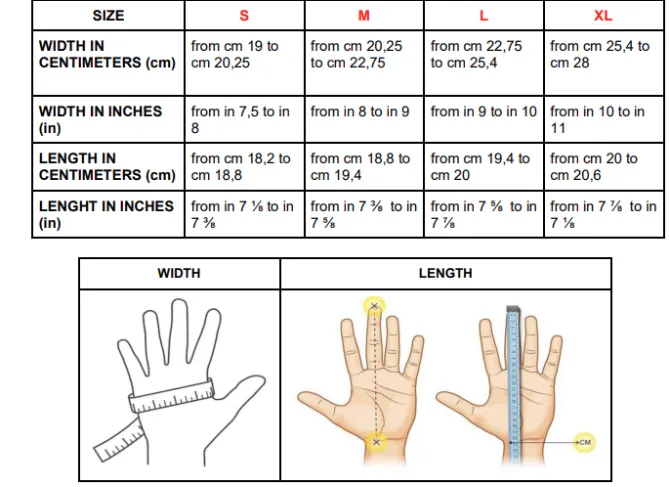 | SIZE | S | M | L | XL |
|---|---|---|---|---|
| WIDTH IN CENTIMETERS (cm) | from cm 19 to cm 20,25 | from cm 20,25 to cm 22,75 | from cm 22,75 to cm 25,4 | from cm 25,4 to cm 28 |
| WIDTH IN INCHES (in) | from in 7,5 to in 8 | from in 8 to in 9 | from in 9 to in 10 | from in 10 to in 11 |
| LENGTH IN CENTIMETERS (cm) | from cm 18,2 to cm 18,8 | from cm 18,8 to cm 19,4 | from cm 19,4 to cm 20 | from cm 20 to cm 20,6 |
| LENGHT IN INCHES (in) | from in 7 ⅛ to in 7 ⅜ | from in 7 ⅜ to in 7 ⅝ | from in 7 ⅝ to in 7 ⅞ | from in 7 ⅞ to in 7 ⅛ |

| WIDTH | LENGTH |
|---|---|
| | CM |